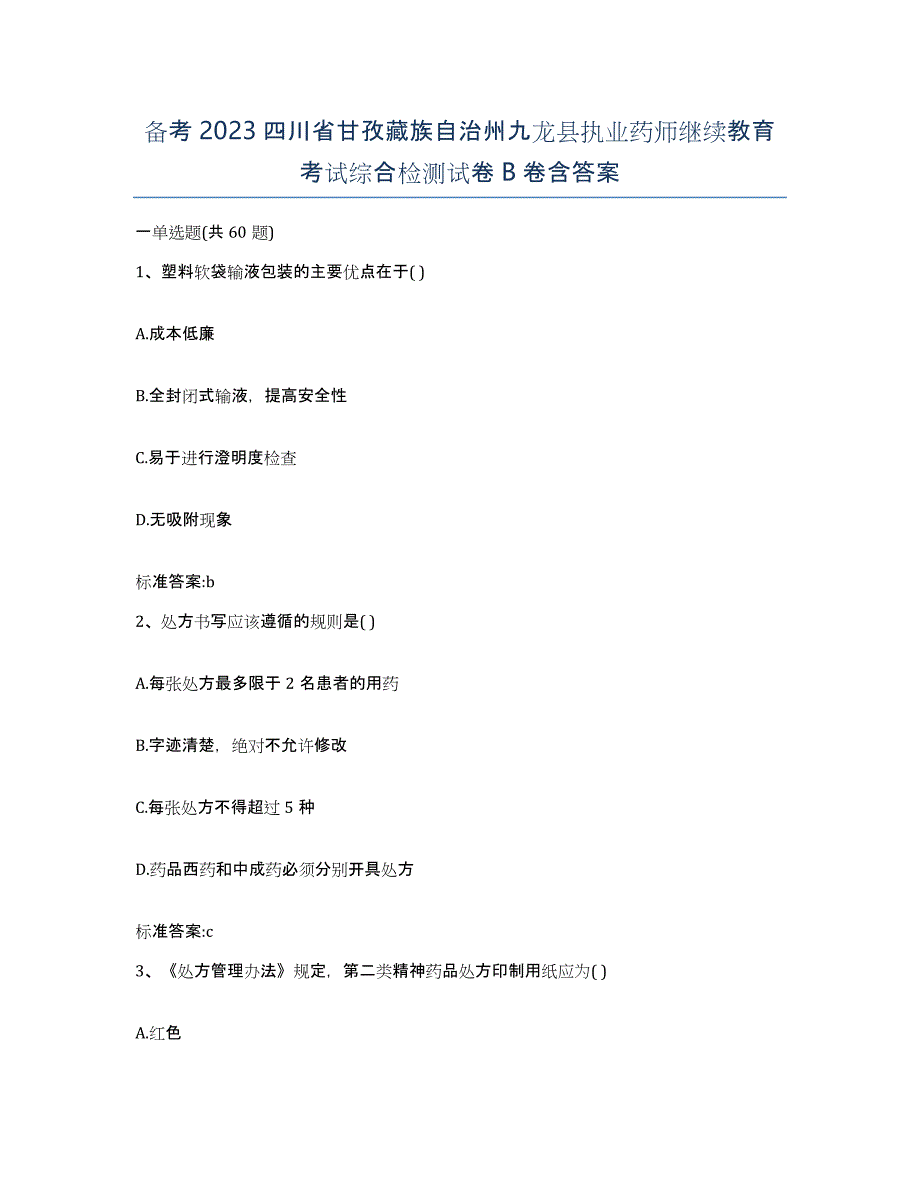 备考 2023 四川省甘孜藏族自治州九龙县执业药师继续教育考试综合检测试卷 B 卷含答案

一单选题(共 60 题)

1、塑料软袋输液包装的主要优点在于( )

A.成本低廉

B.全封闭式输液，提高安全性

C.易于进行澄明度检查

D.无吸附现象

标准答案:b

2、处方书写应该遵循的规则是( )

A.每张处方最多限于 2 名患者的用药

B.字迹清楚，绝对不允许修改

C.每张处方不得超过 5 种

D.药品西药和中成药必须分别开具处方

标准答案:c

3、《处方管理办法》规定，第二类精神药品处方印制用纸应为( )

A.红色